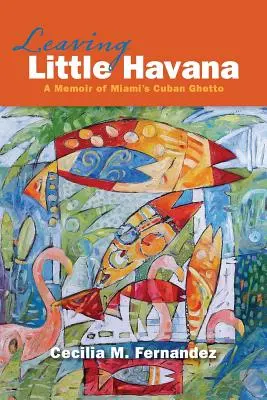 Leaving
Little Havana
A Memoir of Miami's Cuban Ghetto

Cecilia M. Fernandez